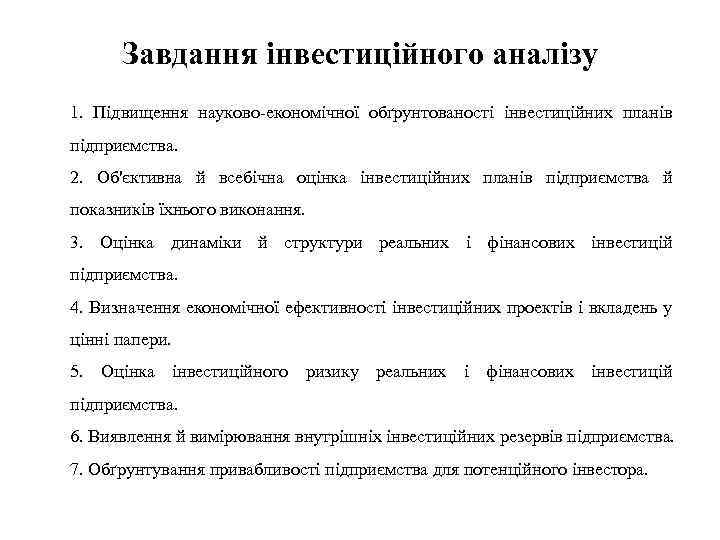 Завдання інвестиційного аналізу

1. Підвищення науково-економічної обґрунтованості інвестиційних планів підприємства.

2. Об'єктивна й всебічна оцінка інвестиційних планів підприємства й показників їхнього виконання.

3. Оцінка динаміки й структури реальних і фінансових інвестицій підприємства.

4. Визначення економічної ефективності інвестиційних проектів і вкладень у цінні папери.

5. Оцінка інвестиційного ризику реальних і фінансових інвестицій підприємства.

6. Виявлення й вимірювання внутрішніх інвестиційних резервів підприємства.

7. Обґрунтування привабливості підприємства для потенційного інвестора.